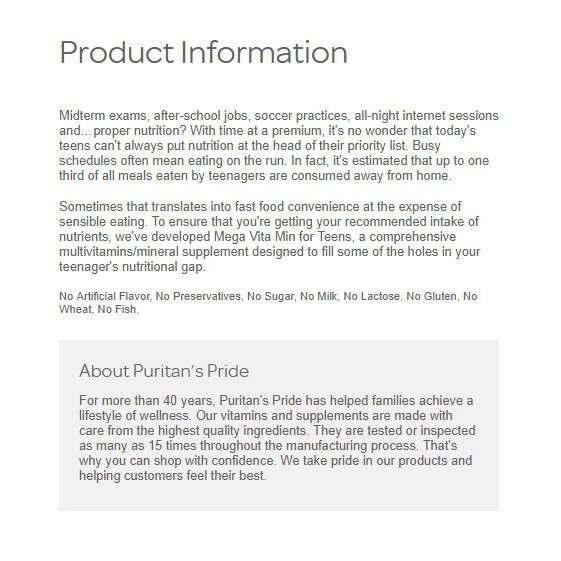 Product Information

Midterm exams, after-school jobs, soccer practices, all-night internet sessions and…proper nutrition? With time at a premium, it's no wonder that today's teens can't always put nutrition at the head of their priority list. Busy schedules often mean eating on the run. In fact, it's estimated that up to one third of all meals eaten by teenagers are consumed away from home.

Sometimes that translates into fast food convenience at the expense of sensible eating. To ensure that you're getting your recommended intake of nutrients, we've developed Mega Vita Min for Teens, a comprehensive multivitamins/mineral supplement designed to fill some of the holes in your teenager's nutritional gap.

No Artificial Flavor, No Preservatives, No Sugar, No Milk, No Lactose, No Gluten, No Wheat, No Fish,

About Puritan's Pride

For more than 40 years, Puritan's Pride has helped families achieve a lifestyle of wellness. Our vitamins and supplements are made with care from the highest quality ingredients. They are tested or inspected as many as 15 times throughout the manufacturing process. That's why you can shop with confidence. We take pride in our products and helping customers feel their best.